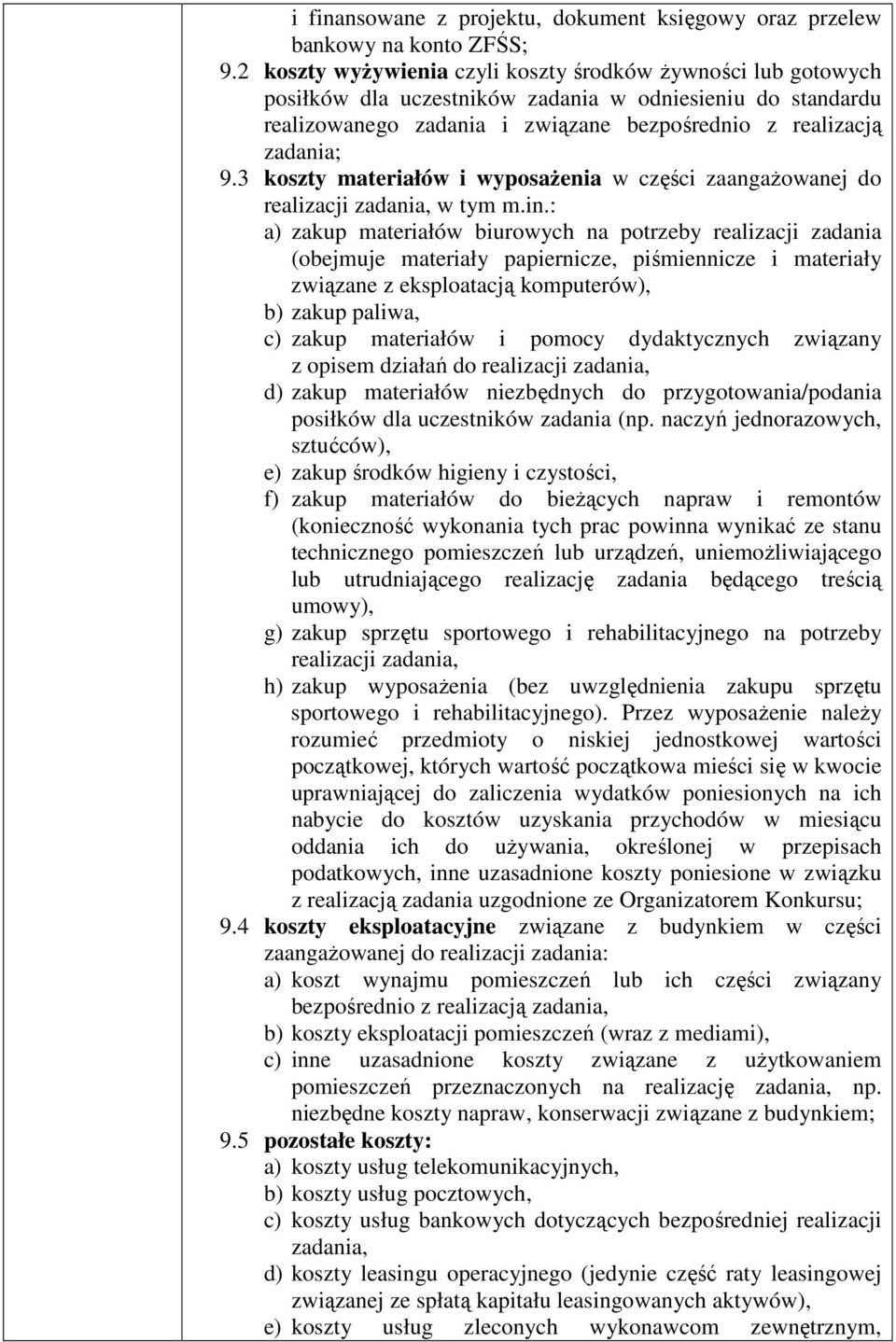 i finansowane z projektu, dokument księgowy oraz przelew bankowy na konto ZFŚS;

9.2 koszty wyżywienia czyli koszty środków żywności lub gotowych posiłków dla uczestników zadania w odniesieniu do standardu realizowanego zadania i związane bezpośrednio z realizacją zadania;

9.3 koszty materiałów i wyposażenia w części zaangażowanej do realizacji zadania, w tym m.in.:

a) zakup materiałów biurowych na potrzeby realizacji zadania (obejmuje materiały papiernicze, piśmiennicze i materiały związane z eksploatacją komputerów),

b) zakup paliwa,

c) zakup materiałów i pomocy dydaktycznych związany z opisem działań do realizacji zadania,

d) zakup materiałów niezbędnych do przygotowania/podania posiłków dla uczestników zadania (np. naczyń jednorazowych, sztućców),

e) zakup środków higieny i czystości,

f) zakup materiałów do bieżących napraw i remontów (konieczność wykonania tych prac powinna wynikać ze stanu technicznego pomieszczeń lub urządzeń, uniemożliwiającego lub utrudniającego realizację zadania będącego treścią umowy),

g) zakup sprzętu sportowego i rehabilitacyjnego na potrzeby realizacji zadania,

h) zakup wyposażenia (bez uwzględnienia zakupu sprzętu sportowego i rehabilitacyjnego). Przez wyposażenie należy rozumieć przedmioty o niskiej jednostkowej wartości początkowej, których wartość początkowa mieści się w kwocie uprawniającej do zaliczenia wydatków poniesionych na ich nabycie do kosztów uzyskania przychodów w miesiącu oddania ich do używania, określonej w przepisach podatkowych, inne uzasadnione koszty poniesione w związku z realizacją zadania uzgodnione ze Organizatorem Konkursu;

9.4 koszty eksploatacyjne związane z budynkiem w części zaangażowanej do realizacji zadania:

a) koszt wynajmu pomieszczeń lub ich części związany bezpośrednio z realizacją zadania,

b) koszty eksploatacji pomieszczeń (wraz z mediami),

c) inne uzasadnione koszty związane z użytkowaniem pomieszczeń przeznaczonych na realizację zadania, np. niezbędne koszty napraw, konserwacji związane z budynkiem;

9.5 pozostałe koszty:

a) koszty usług telekomunikacyjnych,

b) koszty usług pocztowych,

c) koszty usług bankowych dotyczących bezpośredniej realizacji zadania,

d) koszty leasingu operacyjnego (jedynie część raty leasingowej związanej ze spłatą kapitału leasingowanych aktywów),

e) koszty usług zleconych wykonawcom zewnętrznym,